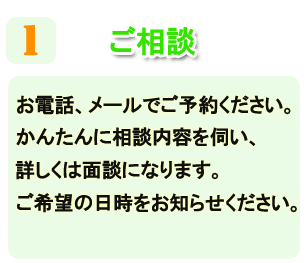 1

ご相談

お電話、メールでご予約ください。
かんたんに相談内容を伺い、
詳しくは面談になります。
ご希望の日時をお知らせください。